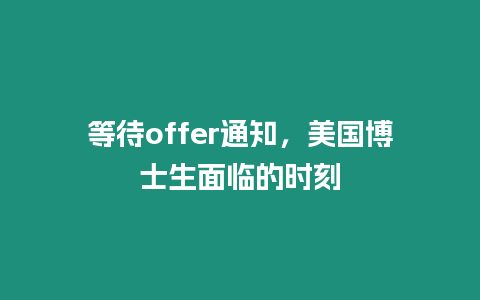 等待offer通知，美国博士生面临的时刻